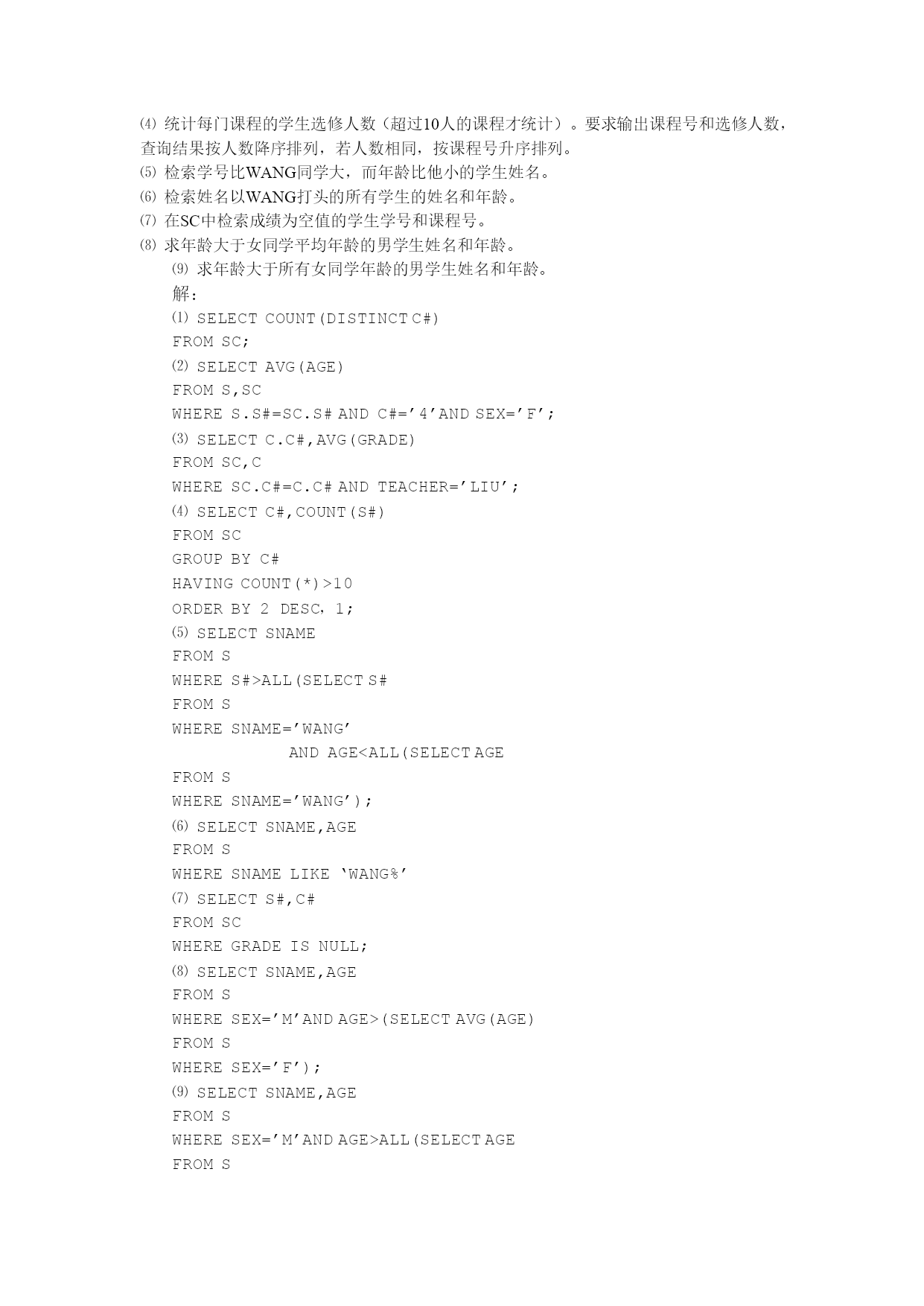 ⑷ 统计每门课程的学生选修人数（超过10人的课程才统计）。要求输出课程号和选修人数，查询结果按人数降序排列，若人数相同，按课程号升序排列。
⑸ 检索学号比WANG同学大，而年龄比他小的学生姓名。
⑹ 检索姓名以WANG打头的所有学生的姓名和年龄。
⑺ 在SC中检索成绩为空值的学生学号和课程号。
⑻ 求年龄大于女同学平均年龄的男学生姓名和年龄。
⑼ 求年龄大于所有女同学年龄的男学生姓名和年龄。
解：
⑴ SELECT COUNT(DISTINCT C#)
FROM SC;
⑵ SELECT AVG(AGE)
FROM S,SC
WHERE S.S#=SC.S# AND C#='4'AND SEX='F';
⑶ SELECT C.C#,AVG(GRADE)
FROM SC,C
WHERE SC.C#=C.C# AND TEACHER='LIU';
⑷ SELECT C#,COUNT(S#)
FROM SC
GROUP BY C#
HAVING COUNT(*)>10
ORDER BY 2 DESC, 1;
⑸ SELECT SNAME
FROM S
WHERE S#>ALL(SELECT S#
FROM S
WHERE SNAME='WANG'
AND AGE<ALL(SELECT AGE
FROM S
WHERE SNAME='WANG');
⑹ SELECT SNAME,AGE
FROM S
WHERE SNAME LIKE 'WANG%'
⑺ SELECT S#,C#
FROM SC
WHERE GRADE IS NULL;
⑻ SELECT SNAME,AGE
FROM S
WHERE SEX='M'AND AGE>(SELECT AVG(AGE)
FROM S
WHERE SEX='F');
⑼ SELECT SNAME,AGE
FROM S
WHERE SEX='M'AND AGE>ALL(SELECT AGE
FROM S